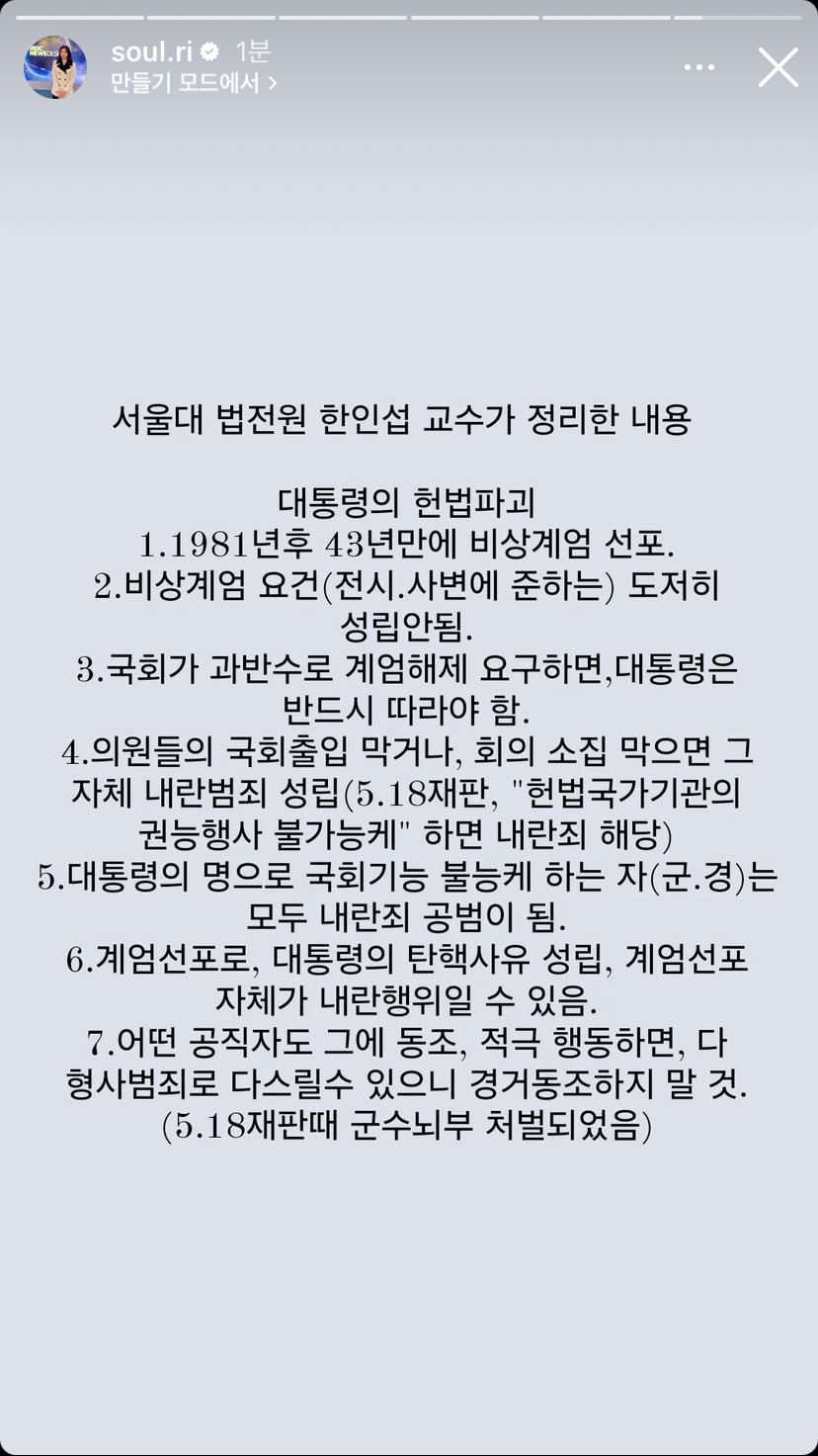 soul.ri 1분
만들기 모드에서 >

서울대 법전원 한인섭 교수가 정리한 내용

대통령의 헌법파괴
1.1981년후 43년만에 비상계엄 선포.
2.비상계엄 요건(전시.사변에 준하는) 도저히 성립안됨.
3.국회가 과반수로 계엄해제 요구하면,대통령은 반드시 따라야 함.
4.의원들의 국회출입 막거나, 회의 소집 막으면 그 자체 내란범죄 성립(5.18재판, "헌법국가기관의 권능행사 불가능케" 하면 내란죄 해당)
5.대통령의 명으로 국회기능 불능케 하는 자(군.경)는 모두 내란죄 공범이 됨.
6.계엄선포로, 대통령의 탄핵사유 성립, 계엄선포 자체가 내란행위일 수 있음.
7.어떤 공직자도 그에 동조, 적극 행동하면, 다 형사범죄로 다스릴수 있으니 경거동조하지 말 것.
(5.18재판때 군수뇌부 처벌되었음)